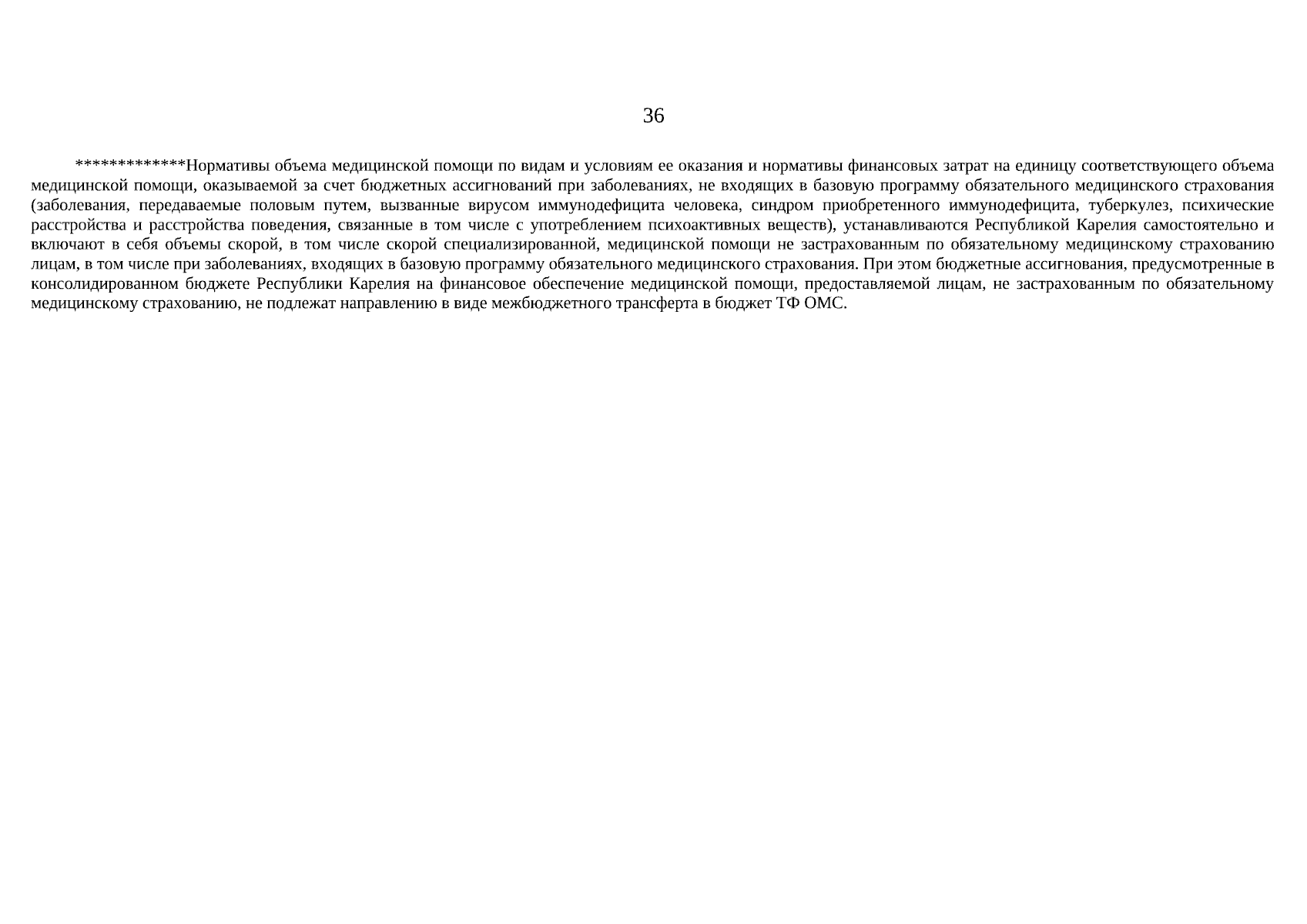 36

************Нормативы объема медицинской помощи по видам и условиям ее оказания и нормативы финансовых затрат на единицу соответствующего объема медицинской помощи, оказываемой за счет бюджетных ассигнований при заболеваниях, не входящих в базовую программу обязательного медицинского страхования (заболевания, передаваемые половым путем, вызванные вирусом иммунодефицита человека, синдром приобретенного иммунодефицита, туберкулез, психические расстройства и расстройства поведения, связанные в том числе с употреблением психоактивных веществ), устанавливаются Республикой Карелия самостоятельно и включают в себя объемы скорой, в том числе скорой специализированной, медицинской помощи не застрахованным по обязательному медицинскому страхованию лицам, в том числе при заболеваниях, входящих в базовую программу обязательного медицинского страхования. При этом бюджетные ассигнования, предусмотренные в консолидированном бюджете Республики Карелия на финансовое обеспечение медицинской помощи, предоставляемой лицам, не застрахованным по обязательному медицинскому страхованию, не подлежат направлению в виде межбюджетного трансферта в бюджет ТФ ОМС.